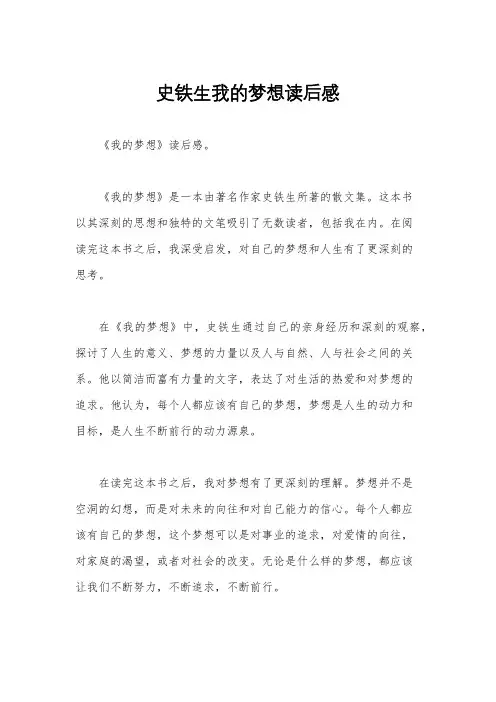 史铁生我的梦想读后感

《我的梦想》读后感。

《我的梦想》是一本由著名作家史铁生所著的散文集。这本书以其深刻的思想和独特的文笔吸引了无数读者，包括我在内。在阅读完这本书之后，我深受启发，对自己的梦想和人生有了更深刻的思考。

在《我的梦想》中，史铁生通过自己的亲身经历和深刻的观察，探讨了人生的意义、梦想的力量以及人与自然、人与社会之间的关系。他以简洁而富有力量的文字，表达了对生活的热爱和对梦想的追求。他认为，每个人都应该有自己的梦想，梦想是人生的动力和目标，是人生不断前行的动力源泉。

在读完这本书之后，我对梦想有了更深刻的理解。梦想并不是空洞的幻想，而是对未来的向往和对自己能力的信心。每个人都应该有自己的梦想，这个梦想可以是对事业的追求，对爱情的向往，对家庭的渴望，或者对社会的改变。无论是什么样的梦想，都应该让我们不断努力，不断追求，不断前行。